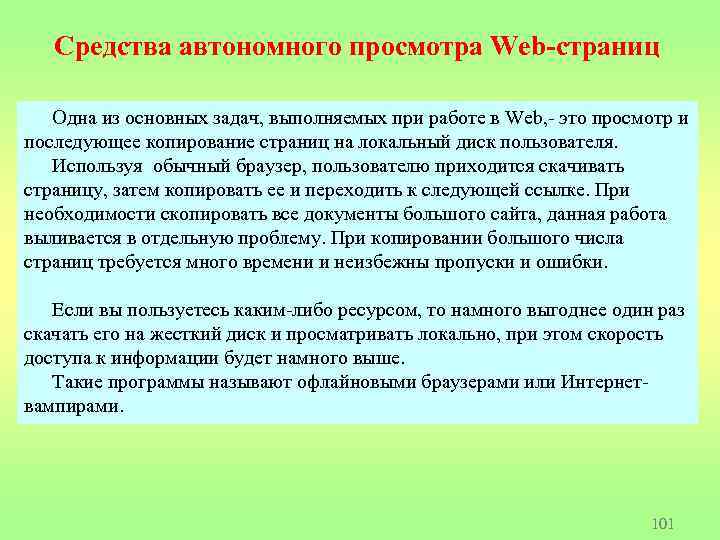 Средства автономного просмотра Web-страниц

Одна из основных задач, выполняемых при работе в Web,- это просмотр и последующее копирование страниц на локальный диск пользователя.

Используя обычный браузер, пользователю приходится скачивать страницу, затем копировать ее и переходить к следующей ссылке. При необходимости скопировать все документы большого сайта, данная работа выливается в отдельную проблему. При копировании большого числа страниц требуется много времени и неизбежны пропуски и ошибки.

Если вы пользуетесь каким-либо ресурсом, то намного выгоднее один раз скачать его на жесткий диск и просматривать локально, при этом скорость доступа к информации будет намного выше.

Такие программы называют офлайновыми браузерами или Интернет-вампирами.

101